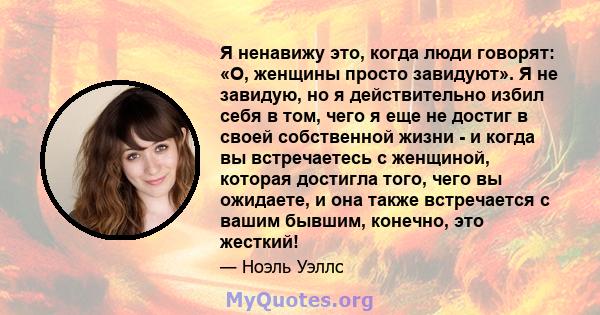 Я ненавижу это, когда люди говорят: «О, женщины просто завидуют». Я не завидую, но я действительно избил себя в том, чего я еще не достиг в своей собственной жизни - и когда вы встречаетесь с женщиной, которая достигла того, чего вы ожидаете, и она также встречается с вашим бывшим, конечно, это жесткий!

— Ноэль Уэллс

MyQuotes.org